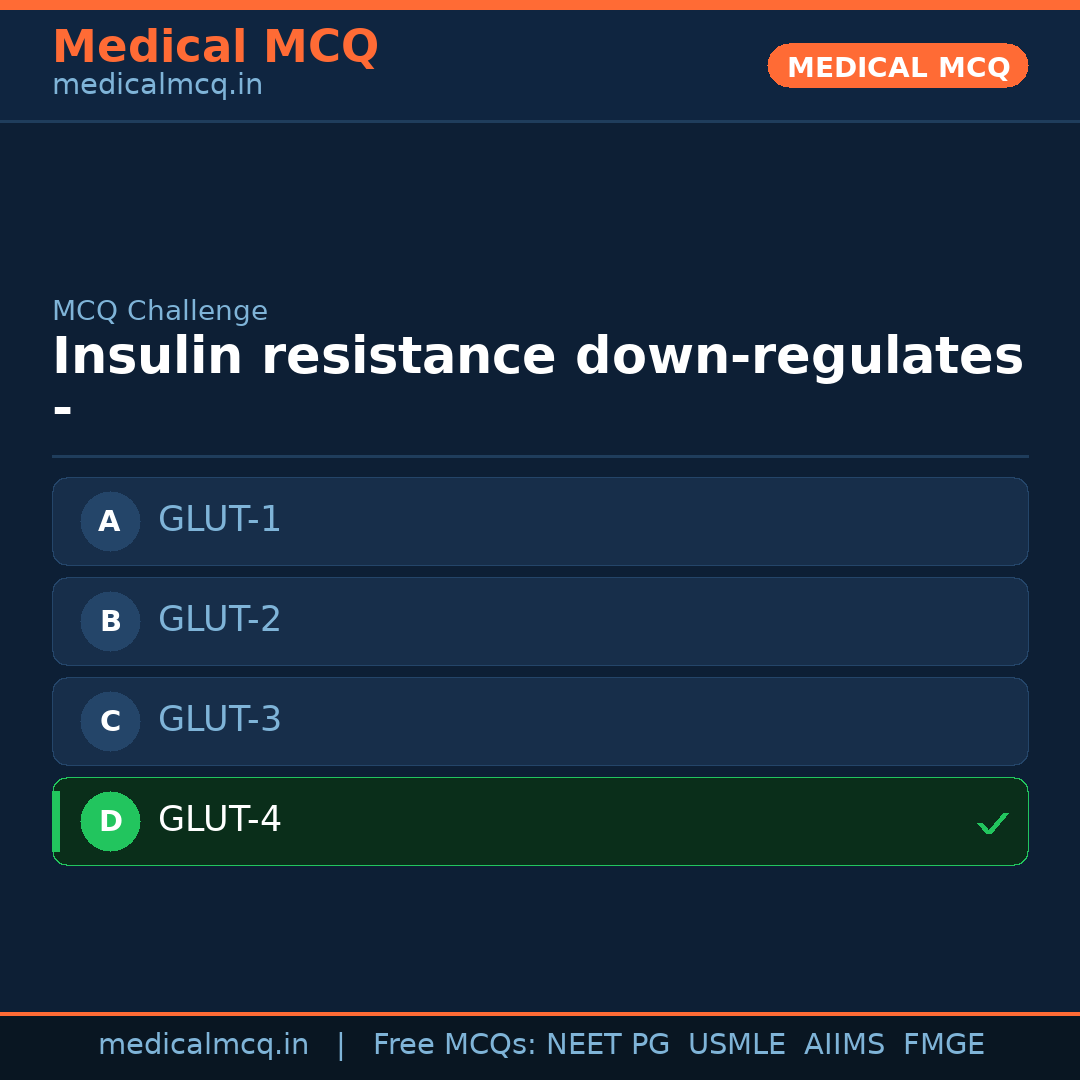 Medical MCQ
medicalmcq.in

MEDICAL MCQ

MCQ Challenge

Insulin resistance down-regulates -

A GLUT-1

B GLUT-2

C GLUT-3

D GLUT-4 ✓

medicalmcq.in | Free MCQs: NEET PG USMLE AIIMS FMGE